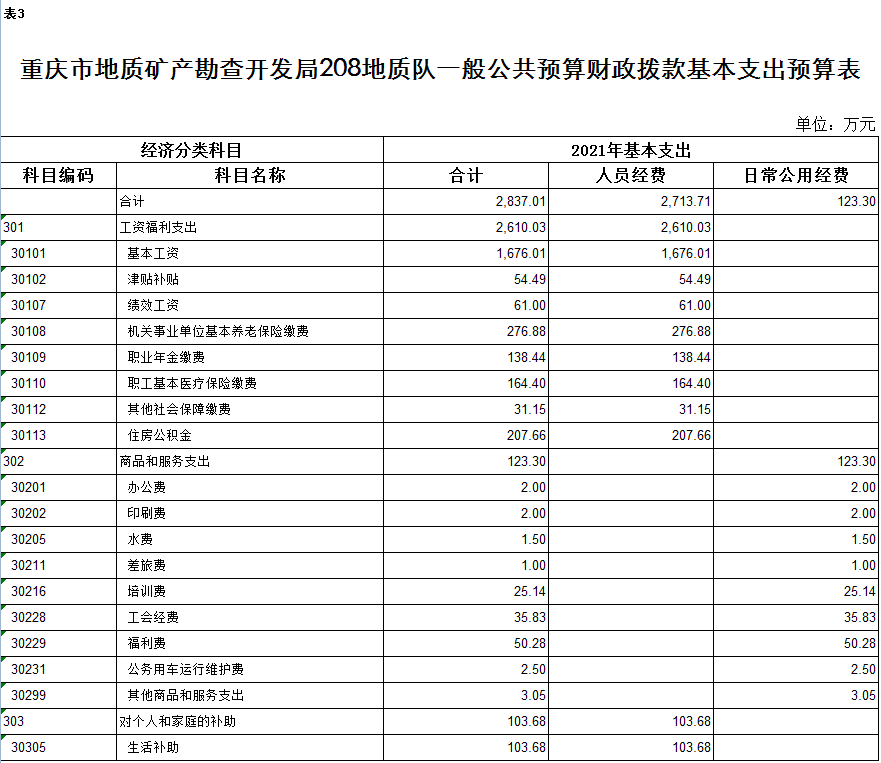 表3

重庆市地质矿产勘查开发局208地质队一般公共预算财政拨款基本支出预算表

单位：万元

| 经济分类科目 | | 2021年基本支出 | | |
|---|---|---|---|---|
| 科目编码 | 科目名称 | 合计 | 人员经费 | 日常公用经费 |
| | 合计 | 2,837.01 | 2,713.71 | 123.30 |
| 301 | 工资福利支出 | 2,610.03 | 2,610.03 | |
| 30101 | 基本工资 | 1,676.01 | 1,676.01 | |
| 30102 | 津贴补贴 | 54.49 | 54.49 | |
| 30107 | 绩效工资 | 61.00 | 61.00 | |
| 30108 | 机关事业单位基本养老保险缴费 | 276.88 | 276.88 | |
| 30109 | 职业年金缴费 | 138.44 | 138.44 | |
| 30110 | 职工基本医疗保险缴费 | 164.40 | 164.40 | |
| 30112 | 其他社会保障缴费 | 31.15 | 31.15 | |
| 30113 | 住房公积金 | 207.66 | 207.66 | |
| 302 | 商品和服务支出 | 123.30 | | 123.30 |
| 30201 | 办公费 | 2.00 | | 2.00 |
| 30202 | 印刷费 | 2.00 | | 2.00 |
| 30205 | 水费 | 1.50 | | 1.50 |
| 30211 | 差旅费 | 1.00 | | 1.00 |
| 30216 | 培训费 | 25.14 | | 25.14 |
| 30228 | 工会经费 | 35.83 | | 35.83 |
| 30229 | 福利费 | 50.28 | | 50.28 |
| 30231 | 公务用车运行维护费 | 2.50 | | 2.50 |
| 30299 | 其他商品和服务支出 | 3.05 | | 3.05 |
| 303 | 对个人和家庭的补助 | 103.68 | 103.68 | |
| 30305 | 生活补助 | 103.68 | 103.68 | |